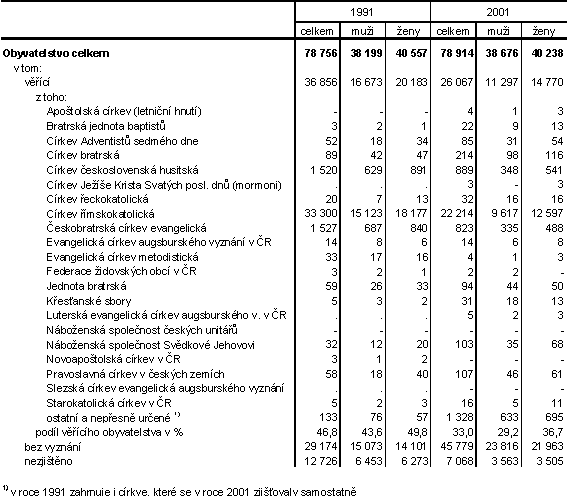 | | 1991 | | | 2001 | | |
|---|---|---|---|---|---|---|
| | celkem | muži | ženy | celkem | muži | ženy |
| **Obyvatelstvo celkem** | **78 756** | **38 199** | **40 557** | **78 914** | **38 676** | **40 238** |
| v tom: | | | | | | |
| věřící | 36 856 | 16 673 | 20 183 | 26 067 | 11 297 | 14 770 |
| z toho: | | | | | | |
| Apoštolská církev (letniční hnutí) | - | - | - | 4 | 1 | 3 |
| Bratrská jednota baptistů | 3 | 2 | 1 | 22 | 9 | 13 |
| Církev Adventistů sedmého dne | 52 | 18 | 34 | 85 | 31 | 54 |
| Církev bratrská | 89 | 42 | 47 | 214 | 98 | 116 |
| Církev československá husitská | 1 520 | 629 | 891 | 889 | 348 | 541 |
| Církev Ježíše Krista Svatých posl. dnů (mormoni) | . | . | . | 3 | - | 3 |
| Církev řeckokatolická | 20 | 7 | 13 | 32 | 16 | 16 |
| Církev římskokatolická | 33 300 | 15 123 | 18 177 | 22 214 | 9 617 | 12 597 |
| Českobratrská církev evangelická | 1 527 | 687 | 840 | 823 | 335 | 488 |
| Evangelická církev augsburského vyznání v ČR | 14 | 8 | 6 | 14 | 6 | 8 |
| Evangelická církev metodistická | 33 | 17 | 16 | 4 | 1 | 3 |
| Federace židovských obcí v ČR | 3 | 2 | 1 | 2 | 2 | - |
| Jednota bratrská | 59 | 26 | 33 | 94 | 44 | 50 |
| Křesťanské sbory | 5 | 3 | 2 | 31 | 18 | 13 |
| Luterská evangelická církev augsburského v. v ČR | . | . | . | 5 | 2 | 3 |
| Náboženská společnost českých unitářů | - | - | - | - | - | - |
| Náboženská společnost Svědkové Jehovovi | 32 | 12 | 20 | 103 | 35 | 68 |
| Novoapoštolská církev v ČR | 3 | 1 | 2 | - | - | - |
| Pravoslavná církev v českých zemích | 58 | 18 | 40 | 107 | 46 | 61 |
| Slezská církev evangelická augsburského vyznání | . | . | . | - | - | - |
| Starokatolická církev v ČR | 5 | 2 | 3 | 16 | 5 | 11 |
| ostatní a nepřesně určené $^{1)}$ | 133 | 76 | 57 | 1 328 | 633 | 695 |
| podíl věřícího obyvatelstva v % | 46,8 | 43,6 | 49,8 | 33,0 | 29,2 | 36,7 |
| bez vyznání | 29 174 | 15 073 | 14 101 | 45 779 | 23 816 | 21 963 |
| nezjištěno | 12 726 | 6 453 | 6 273 | 7 068 | 3 563 | 3 505 |

$^{1)}$ v roce 1991 zahrnuje i církve, které se v roce 2001 zjišťovaly samostatně